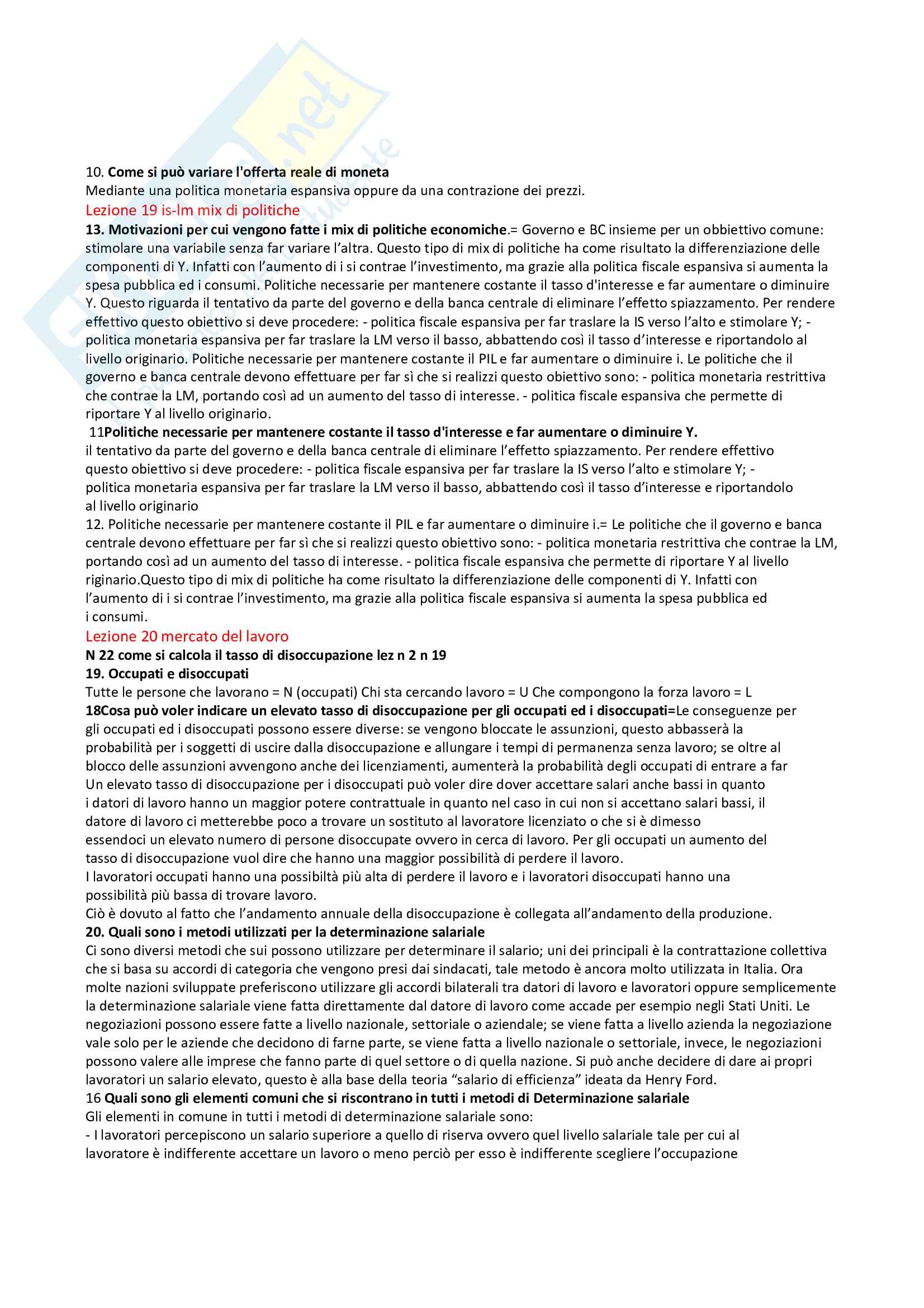 10. Come si può variare l'offerta reale di moneta
Mediante una politica monetaria espansiva oppure da una contrazione dei prezzi.
Lezione 19 is-lm mix di politiche
13. Motivazioni per cui vengono fatte i mix di politiche economiche.= Governo e BC insieme per un obbiettivo comune: stimolare una variabile senza far variare l'altra. Questo tipo di mix di politiche ha come risultato la differenziazione delle componenti di Y. Infatti con l'aumento di i si contrae l'investimento, ma grazie alla politica fiscale espansiva si aumenta la spesa pubblica ed i consumi. Politiche necessarie per mantenere costante il tasso d'interesse e far aumentare o diminuire Y. Questo riguarda il tentativo da parte del governo e della banca centrale di eliminare l'effetto spiazzamento. Per rendere effettivo questo obiettivo si deve procedere: - politica fiscale espansiva per far traslare la IS verso l'alto e stimolare Y; - politica monetaria espansiva per far traslare la LM verso il basso, abbattendo così il tasso d'interesse e riportandolo al livello originario. Politiche necessarie per mantenere costante il PIL e far aumentare o diminuire i. Le politiche che il governo e banca centrale devono effettuare per far sì che si realizzi questo obiettivo sono: - politica monetaria restrittiva che contrae la LM, portando così ad un aumento del tasso di interesse. - politica fiscale espansiva che permette di riportare Y al livello originario.
11Politiche necessarie per mantenere costante il tasso d'interesse e far aumentare o diminuire Y.
il tentativo da parte del governo e della banca centrale di eliminare l'effetto spiazzamento. Per rendere effettivo questo obiettivo si deve procedere: - politica fiscale espansiva per far traslare la IS verso l'alto e stimolare Y; - politica monetaria espansiva per far traslare la LM verso il basso, abbattendo così il tasso d'interesse e riportandolo al livello originario
12. Politiche necessarie per mantenere costante il PIL e far aumentare o diminuire i.= Le politiche che il governo e banca centrale devono effettuare per far sì che si realizzi questo obiettivo sono: - politica monetaria restrittiva che contrae la LM, portando così ad un aumento del tasso di interesse. - politica fiscale espansiva che permette di riportare Y al livello riginario.Questo tipo di mix di politiche ha come risultato la differenziazione delle componenti di Y. Infatti con l'aumento di i si contrae l'investimento, ma grazie alla politica fiscale espansiva si aumenta la spesa pubblica ed i consumi.
Lezione 20 mercato del lavoro
N 22 come si calcola il tasso di disoccupazione lez n 2 n 19
19. Occupati e disoccupati
Tutte le persone che lavorano = N (occupati) Chi sta cercando lavoro = U Che compongono la forza lavoro = L
18Cosa può voler indicare un elevato tasso di disoccupazione per gli occupati ed i disoccupati=Le conseguenze per gli occupati ed i disoccupati possono essere diverse: se vengono bloccate le assunzioni, questo abbasserà la probabilità per i soggetti di uscire dalla disoccupazione e allungare i tempi di permanenza senza lavoro; se oltre al blocco delle assunzioni avvengono anche dei licenziamenti, aumenterà la probabilità degli occupati di entrare a far
Un elevato tasso di disoccupazione per i disoccupati può voler dire dover accettare salari anche bassi in quanto i datori di lavoro hanno un maggior potere contrattuale in quanto nel caso in cui non si accettano salari bassi, il datore di lavoro ci metterebbe poco a trovare un sostituto al lavoratore licenziato o che si è dimesso essendoci un elevato numero di persone disoccupate ovvero in cerca di lavoro. Per gli occupati un aumento del tasso di disoccupazione vuol dire che hanno una maggior possibilità di perdere il lavoro.
I lavoratori occupati hanno una possibiltà più alta di perdere il lavoro e i lavoratori disoccupati hanno una possibilità più bassa di trovare lavoro.
Ciò è dovuto al fatto che l'andamento annuale della disoccupazione è collegata all'andamento della produzione.
20. Quali sono i metodi utilizzati per la determinazione salariale
Ci sono diversi metodi che sui possono utilizzare per determinare il salario; uni dei principali è la contrattazione collettiva che si basa su accordi di categoria che vengono presi dai sindacati, tale metodo è ancora molto utilizzata in Italia. Ora molte nazioni sviluppate preferiscono utilizzare gli accordi bilaterali tra datori di lavoro e lavoratori oppure semplicemente la determinazione salariale viene fatta direttamente dal datore di lavoro come accade per esempio negli Stati Uniti. Le negoziazioni possono essere fatte a livello nazionale, settoriale o aziendale; se viene fatta a livello azienda la negoziazione vale solo per le aziende che decidono di farne parte, se viene fatta a livello nazionale o settoriale, invece, le negoziazioni possono valere alle imprese che fanno parte di quel settore o di quella nazione. Si può anche decidere di dare ai propri lavoratori un salario elevato, questo è alla base della teoria "salario di efficienza" ideata da Henry Ford.
16 Quali sono gli elementi comuni che si riscontrano in tutti i metodi di Determinazione salariale
Gli elementi in comune in tutti i metodi di determinazione salariale sono:
- I lavoratori percepiscono un salario superiore a quello di riserva ovvero quel livello salariale tale per cui al lavoratore è indifferente accettare un lavoro o meno perciò per esso è indifferente scegliere l'occupazione